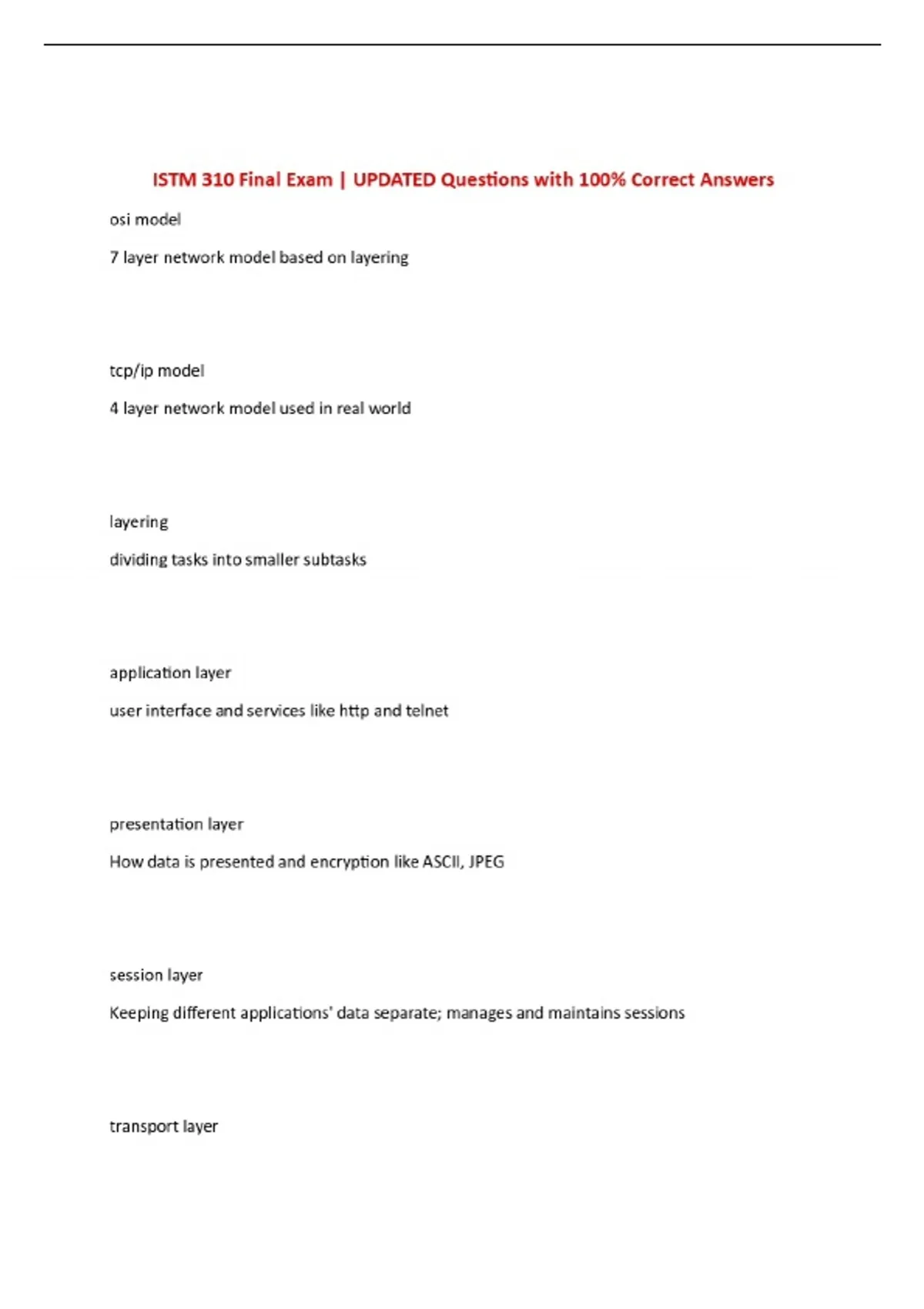 ISTM 310 Final Exam | UPDATED Questions with 100% Correct Answers

osi model

7 layer network model based on layering

tcp/ip model

4 layer network model used in real world

layering

dividing tasks into smaller subtasks

application layer

user interface and services like http and telnet

presentation layer

How data is presented and encryption like ASCII, JPEG

session layer

Keeping different applications' data separate; manages and maintains sessions

transport layer